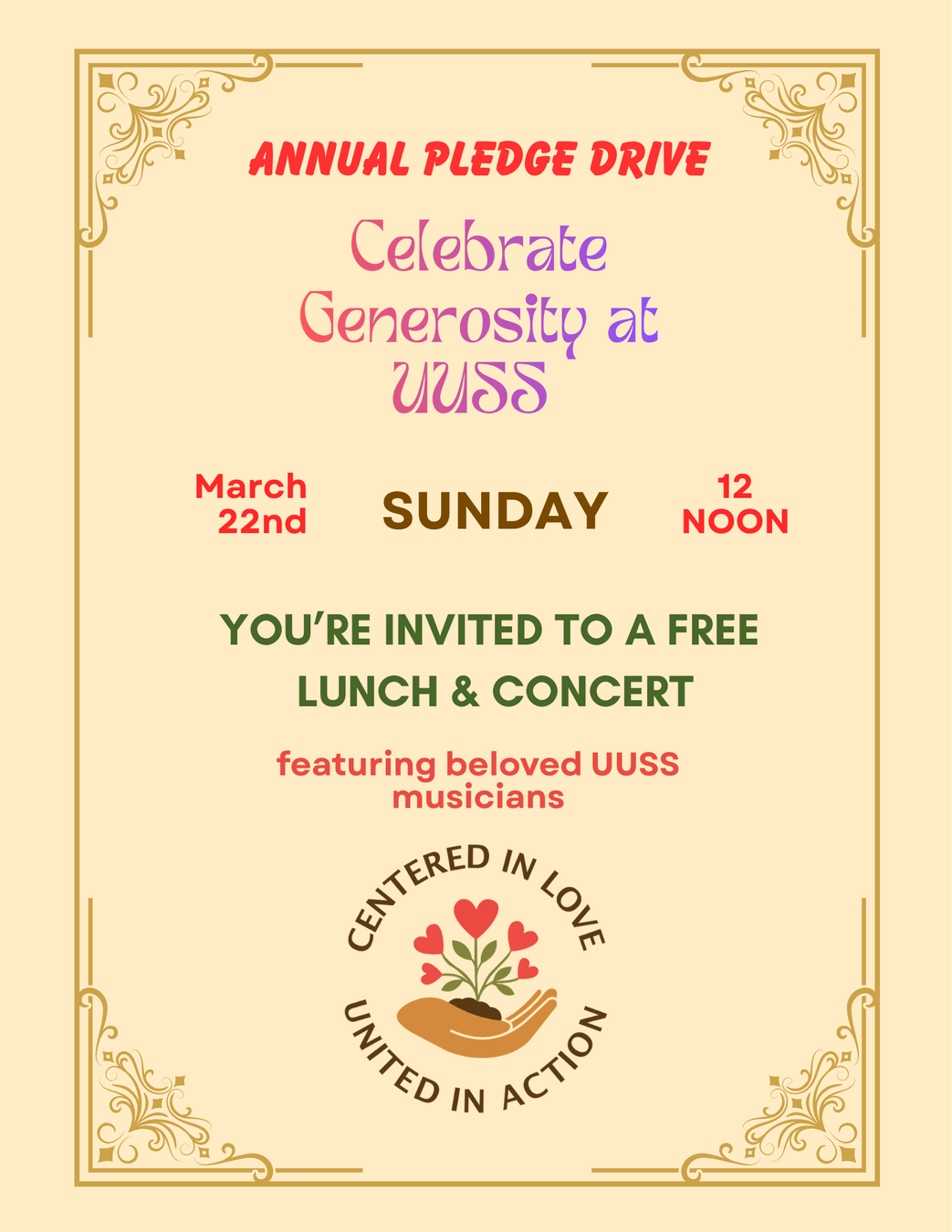 ANNUAL PLEDGE DRIVE

Celebrate Generosity at UUSS

March 22nd

SUNDAY

12 NOON

YOU'RE INVITED TO A FREE LUNCH & CONCERT

featuring beloved UUSS musicians

CENTERED IN LOVE
UNITED IN ACTION